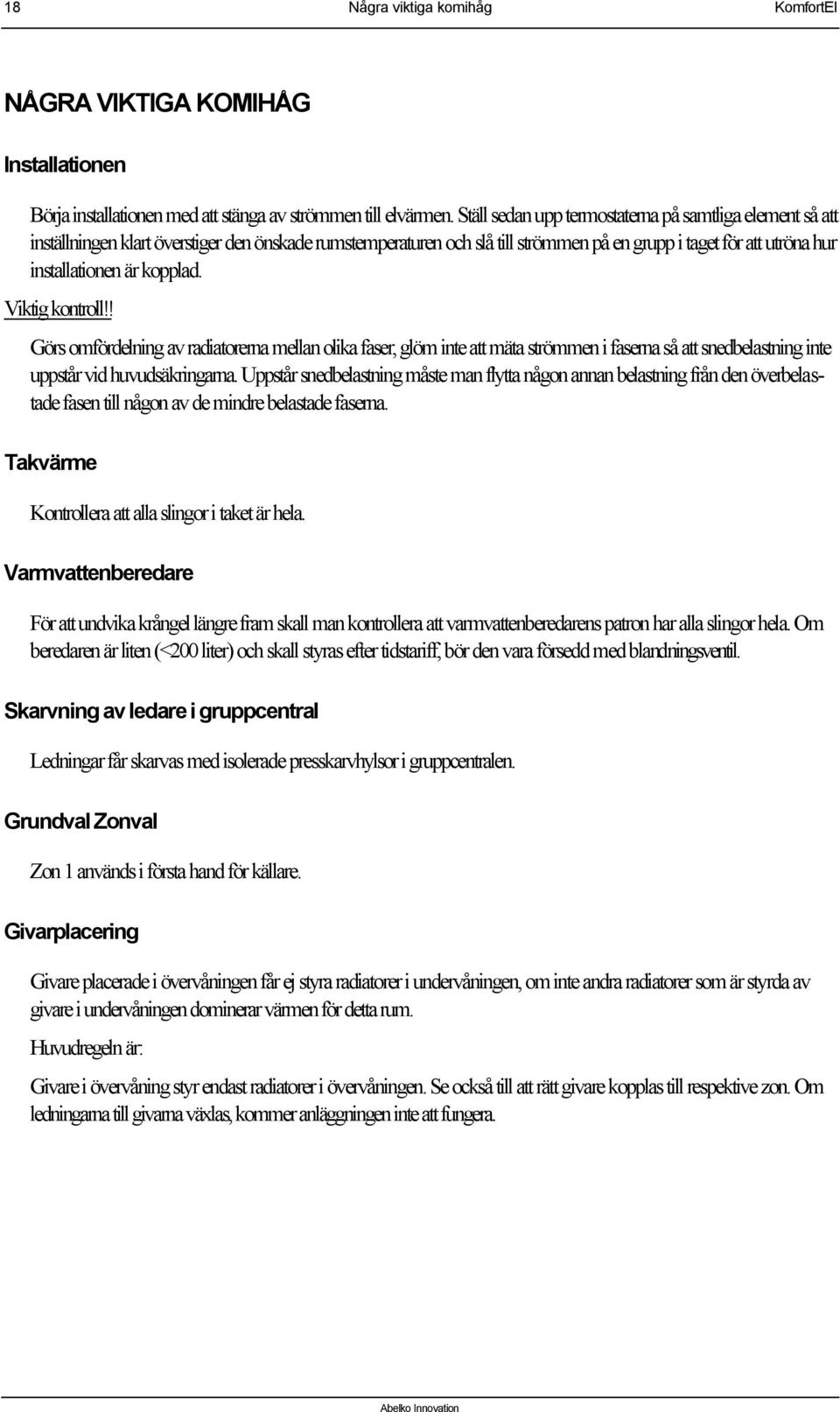 18 Några viktiga komihåg KomfortEl

NÅGRA VIKTIGA KOMIHÅG

Installationen

Börja installationen med att stänga av strömmen till elvärmen. Ställ sedan upp termostaterna på samtliga element så att inställningen klart överstiger den önskade rumstemperaturen och slå till strömmen på en grupp i taget för att utröna hur installationen är kopplad.

Viktig kontroll!!

Görs omfördelning av radiatorerna mellan olika faser, glöm inte att mäta strömmen i faserna så att snedbelastning inte uppstår vid huvudsäkringarna. Uppstår snedbelastning måste man flytta någon annan belastning från den överbelastade fasen till någon av de mindre belastade faserna.

Takvärme

Kontrollera att alla slingor i taket är hela.

Varmvattenberedare

För att undvika krångel längre fram skall man kontrollera att varmvattenberedarens patron har alla slingor hela. Om beredaren är liten (<200 liter) och skall styras efter tidstariff, bör den vara försedd med blandningsventil.

Skarvning av ledare i gruppcentral

Ledningar får skarvas med isolerade presskarvhylsor i gruppcentralen.

Grundval Zonval

Zon 1 används i första hand för källare.

Givarplacering

Givare placerade i övervåningen får ej styra radiatorer i undervåningen, om inte andra radiatorer som är styrda av givare i undervåningen dominerar värmen för detta rum.

Huvudregeln är:

Givare i övervåning styr endast radiatorer i övervåningen. Se också till att rätt givare kopplas till respektive zon. Om ledningarna till givarna växlas, kommer anläggningen inte att fungera.

Abelko Innovation